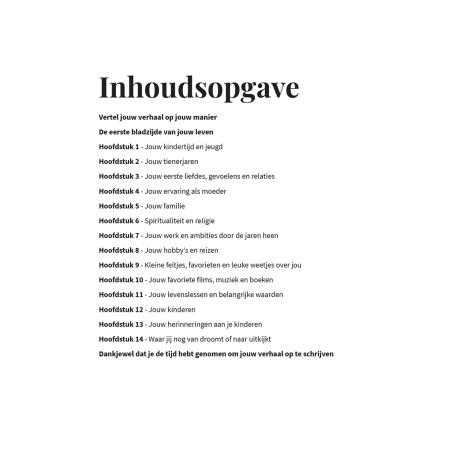 Inhoudsopgave

Vertel jouw verhaal op jouw manier

De eerste bladzijde van jouw leven

Hoofdstuk 1 - Jouw kindertijd en jeugd

Hoofdstuk 2 - Jouw tienerjaren

Hoofdstuk 3 - Jouw eerste liefdes, gevoelens en relaties

Hoofdstuk 4 - Jouw ervaring als moeder

Hoofdstuk 5 - Jouw familie

Hoofdstuk 6 - Spiritualiteit en religie

Hoofdstuk 7 - Jouw werk en ambities door de jaren heen

Hoofdstuk 8 - Jouw hobby's en reizen

Hoofdstuk 9 - Kleine feitjes, favorieten en leuke weetjes over jou

Hoofdstuk 10 - Jouw favoriete films, muziek en boeken

Hoofdstuk 11 - Jouw levenslessen en belangrijke waarden

Hoofdstuk 12 - Jouw kinderen

Hoofdstuk 13 - Jouw herinneringen aan je kinderen

Hoofdstuk 14 - Waar jij nog van droomt of naar uitkijkt

Dankjewel dat je de tijd hebt genomen om jouw verhaal op te schrijven